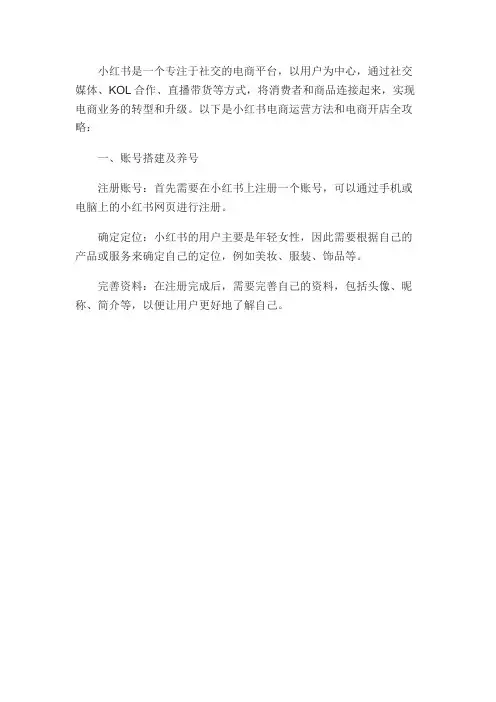 小红书是一个专注于社交的电商平台，以用户为中心，通过社交媒体、KOL 合作、直播带货等方式，将消费者和商品连接起来，实现电商业务的转型和升级。以下是小红书电商运营方法和电商开店全攻略：

一、账号搭建及养号

注册账号：首先需要在小红书上注册一个账号，可以通过手机或电脑上的小红书网页进行注册。

确定定位：小红书的用户主要是年轻女性，因此需要根据自己的产品或服务来确定自己的定位，例如美妆、服装、饰品等。

完善资料：在注册完成后，需要完善自己的资料，包括头像、昵称、简介等，以便让用户更好地了解自己。